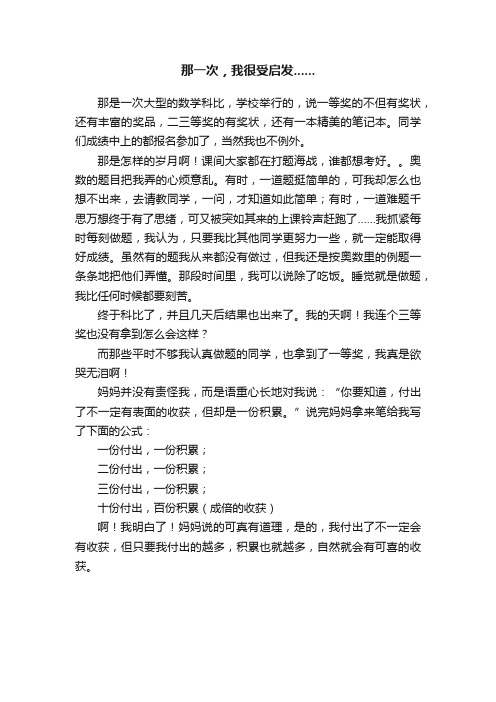 那一次，我很受启发……

那是一次大型的数学科比，学校举行的，说一等奖的不但有奖状，还有丰富的奖品，二三等奖的有奖状，还有一本精美的笔记本。同学们成绩中上的都报名参加了，当然我也不例外。

那是怎样的岁月啊！课间大家都在打题海战，谁都想考好。。奥数的题目把我弄的心烦意乱。有时，一道题挺简单的，可我却怎么也想不出来，去请教同学，一问，才知道如此简单；有时，一道难题千思万想终于有了思绪，可又被突如其来的上课铃声赶跑了……我抓紧每时每刻做题，我认为，只要我比其他同学更努力一些，就一定能取得好成绩。虽然有的题我从来都没有做过，但我还是按奥数里的例题一条条地把他们弄懂。那段时间里，我可以说除了吃饭。睡觉就是做题，我比任何时候都要刻苦。

终于科比了，并且几天后结果也出来了。我的天啊！我连个三等奖也没有拿到怎么会这样？

而那些平时不够我认真做题的同学，也拿到了一等奖，我真是欲哭无泪啊！

妈妈并没有责怪我，而是语重心长地对我说：“你要知道，付出了不一定有表面的收获，但却是一份积累。”说完妈妈拿来笔给我写了下面的公式：

一份付出，一份积累；

二份付出，一份积累；

三份付出，一份积累；

十份付出，百份积累（成倍的收获）

啊！我明白了！妈妈说的可真有道理，是的，我付出了不一定会有收获，但只要我付出的越多，积累也就越多，自然就会有可喜的收获。